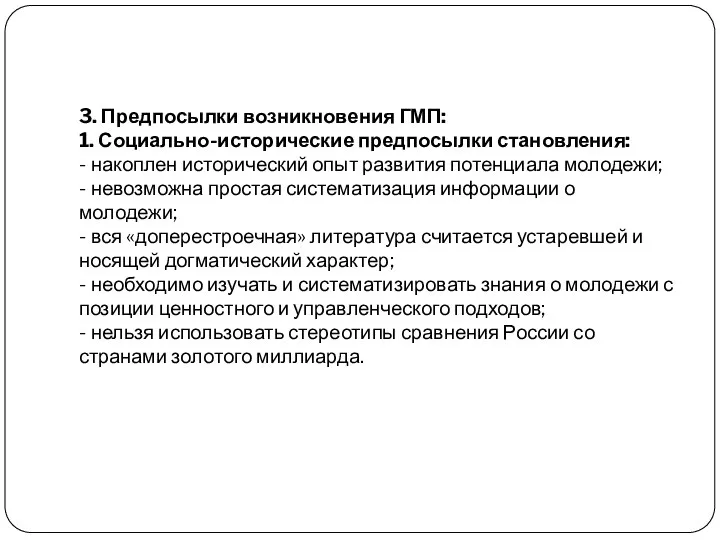 3. Предпосылки возникновения ГМП:
1. Социально-исторические предпосылки становления:
- накоплен исторический опыт развития потенциала молодежи;
- невозможна простая систематизация информации о молодежи;
- вся «доперестроечная» литература считается устаревшей и носящей догматический характер;
- необходимо изучать и систематизировать знания о молодежи с позиции ценностного и управленческого подходов;
- нельзя использовать стереотипы сравнения России со странами золотого миллиарда.